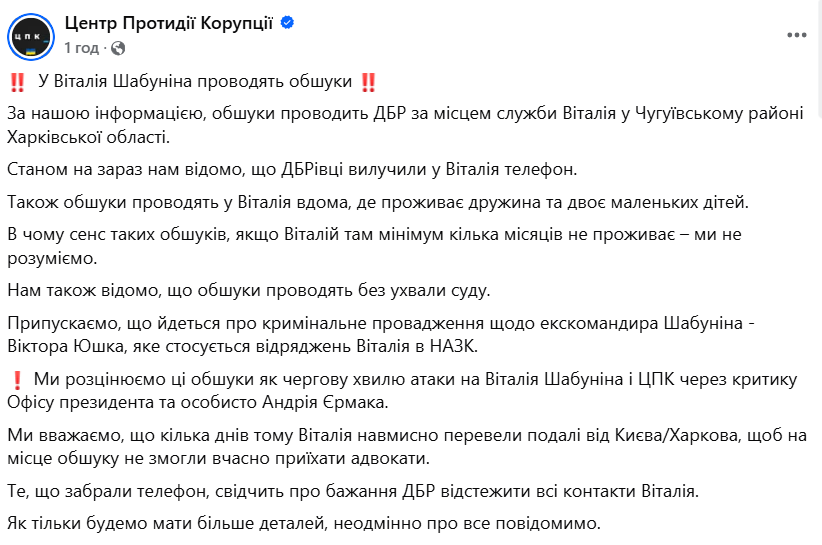 ЦПК

Центр Протидії Корупції
1 год ·

‼️ У Віталія Шабуніна проводять обшуки ‼️

За нашою інформацією, обшуки проводить ДБР за місцем служби Віталія у Чугуївському районі Харківської області.

Станом на зараз нам відомо, що ДБРівці вилучили у Віталія телефон.

Також обшуки проводять у Віталія вдома, де проживає дружина та двоє маленьких дітей.

В чому сенс таких обшуків, якщо Віталій там мінімум кілька місяців не проживає – ми не розуміємо.

Нам також відомо, що обшуки проводять без ухвали суду.

Припускаємо, що йдеться про кримінальне провадження щодо екскомандира Шабуніна - Віктора Юшка, яке стосується відряджень Віталія в НАЗК.

❗ Ми розцінюємо ці обшуки як чергову хвилю атаки на Віталія Шабуніна і ЦПК через критику Офісу президента та особисто Андрія Єрмака.

Ми вважаємо, що кілька днів тому Віталія навмисно перевели подалі від Києва/Харкова, щоб на місце обшуку не змогли вчасно приїхати адвокати.

Те, що забрали телефон, свідчить про бажання ДБР відстежити всі контакти Віталія.

Як тільки будемо мати більше деталей, неодмінно про все повідомимо.